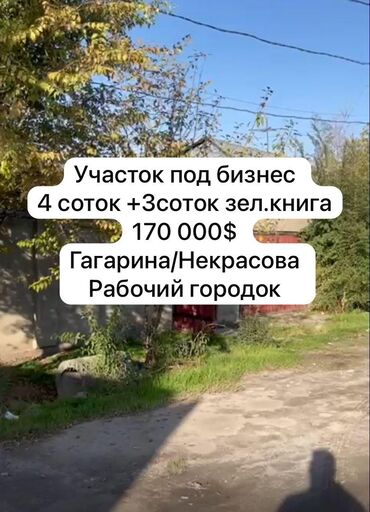 Участок под бизнес
4 соток +3соток зел.книга
170 000$
Гагарина/Некрасова
Рабочий городок